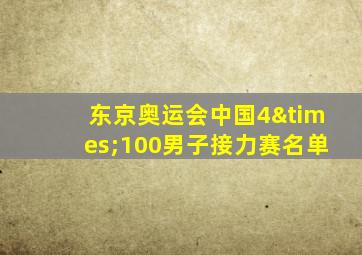 东京奥运会中国4&times;100男子接力赛名单